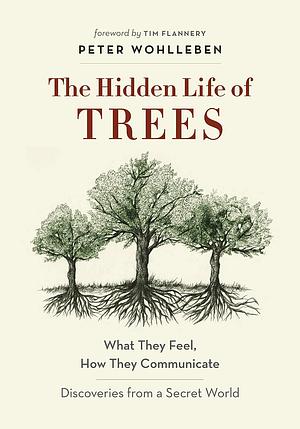 foreword by TIM FLANNERY
PETER WOHLLEBEN

The Hidden Life of
TREES

What They Feel,
How They Communicate

Discoveries from a Secret World